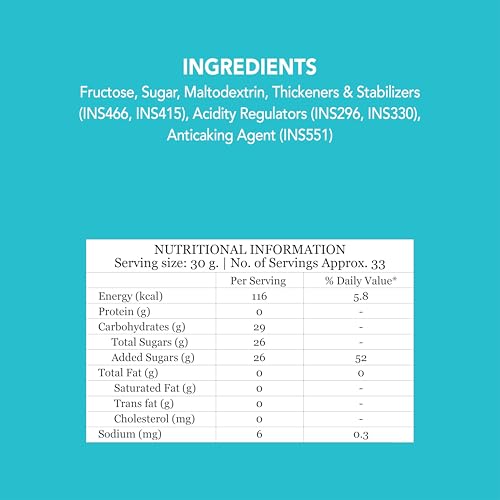 INGREDIENTS

Fructose, Sugar, Maltodextrin, Thickeners & Stabilizers (INS466, INS415), Acidity Regulators (INS296, INS330), Anticaking Agent (INS551)

NUTRITIONAL INFORMATION
Serving size: 30 g. | No. of Servings Approx. 33

| | Per Serving | % Daily Value* |
|---|---|---|
| Energy (kcal) | 116 | 5.8 |
| Protein (g) | 0 | - |
| Carbohydrates (g) | 29 | - |
| Total Sugars (g) | 26 | - |
| Added Sugars (g) | 26 | 52 |
| Total Fat (g) | 0 | 0 |
| Saturated Fat (g) | 0 | - |
| Trans fat (g) | 0 | - |
| Cholesterol (mg) | 0 | - |
| Sodium (mg) | 6 | 0.3 |